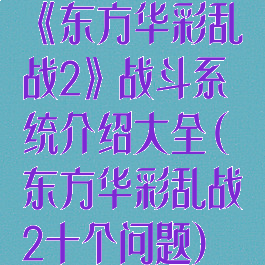 《东方华彩乱战2》战斗系统介绍大全(东方华彩乱战2十个问题)